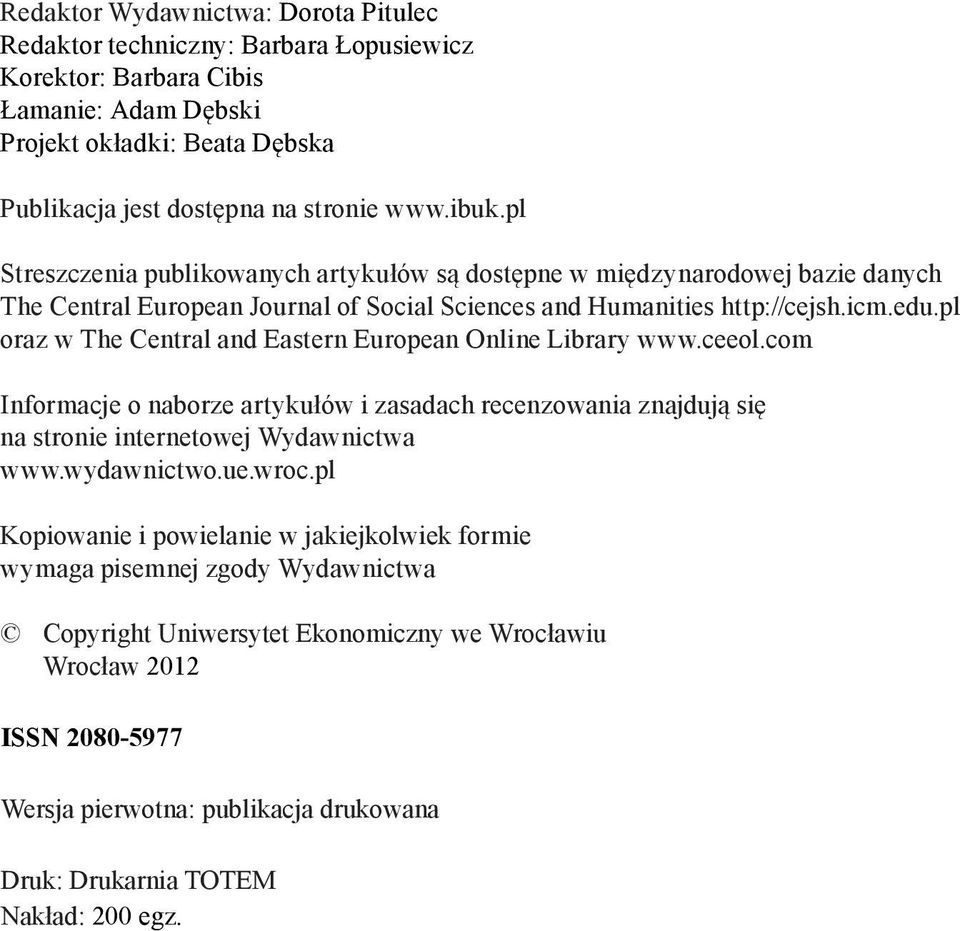 Redaktor Wydawnictwa: Dorota Pitulec
Redaktor techniczny: Barbara Łopusiewicz
Korektor: Barbara Cibis
Łamanie: Adam Dębski
Projekt okładki: Beata Dębska

Publikacja jest dostępna na stronie www.ibuk.pl

Streszczenia publikowanych artykułów są dostępne w międzynarodowej bazie danych The Central European Journal of Social Sciences and Humanities http://cejsh.icm.edu.pl oraz w The Central and Eastern European Online Library www.ceeol.com

Informacje o naborze artykułów i zasadach recenzowania znajdują się na stronie internetowej Wydawnictwa www.wydawnictwo.ue.wroc.pl

Kopiowanie i powielanie w jakiejkolwiek formie wymaga pisemnej zgody Wydawnictwa

© Copyright Uniwersytet Ekonomiczny we Wrocławiu
Wrocław 2012

ISSN 2080-5977

Wersja pierwotna: publikacja drukowana

Druk: Drukarnia TOTEM
Nakład: 200 egz.